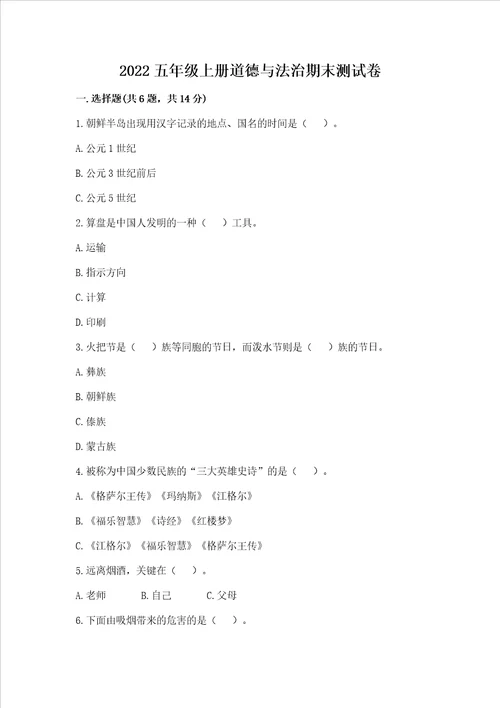 2022 五年级上册道德与法治期末测试卷

一. 选择题(共 6 题，共 14 分)

1. 朝鲜半岛出现用汉字记录的地点、国名的时间是（ ）。

A. 公元 1 世纪

B. 公元 3 世纪前后

C. 公元 5 世纪

2. 算盘是中国人发明的一种（ ）工具。

A. 运输

B. 指示方向

C. 计算

D. 印刷

3. 火把节是（ ）族等同胞的节日，而泼水节则是（ ）族的节日。

A. 彝族

B. 朝鲜族

C. 傣族

D. 蒙古族

4. 被称为中国少数民族的“三大英雄史诗”的是（ ）。

A. 《格萨尔王传》《玛纳斯》《江格尔》

B. 《福乐智慧》《诗经》《红楼梦》

C. 《江格尔》《福乐智慧》《格萨尔王传》

5. 远离烟酒，关键在（ ）。

A. 老师 B. 自己 C. 父母

6. 下面由吸烟带来的危害的是（ ）。